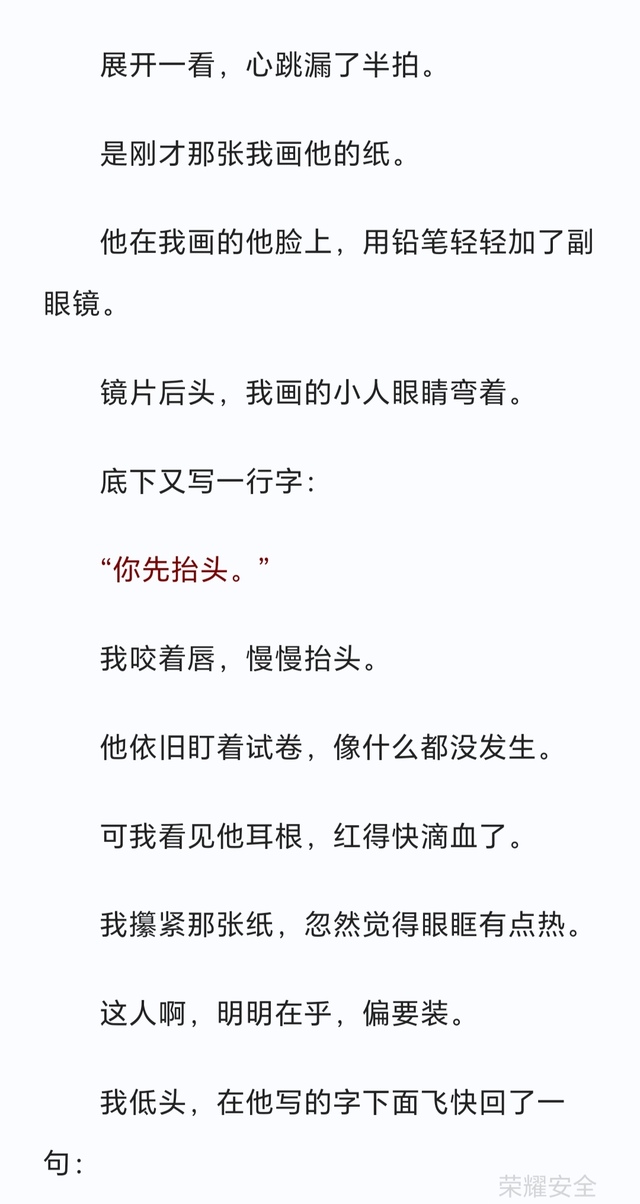 展开一看，心跳漏了半拍。

是刚才那张我画他的纸。

他在我画的他脸上，用铅笔轻轻加了副眼镜。

镜片后头，我画的小人眼睛弯着。

底下又写一行字：

“你先抬头。”

我咬着唇，慢慢抬头。

他依旧盯着试卷，像什么都没发生。

可我看见他耳根，红得快滴血了。

我攥紧那张纸，忽然觉得眼眶有点热。

这人啊，明明在乎，偏要装。

我低头，在他写的字下面飞快回了一句：

荣耀安全